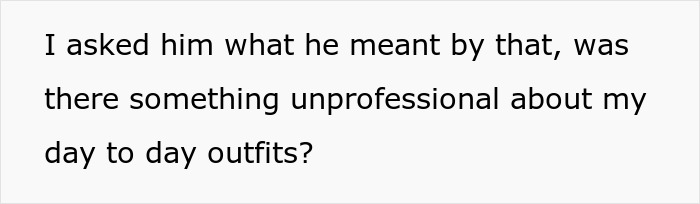 I asked him what he meant by that, was there something unprofessional about my day to day outfits?